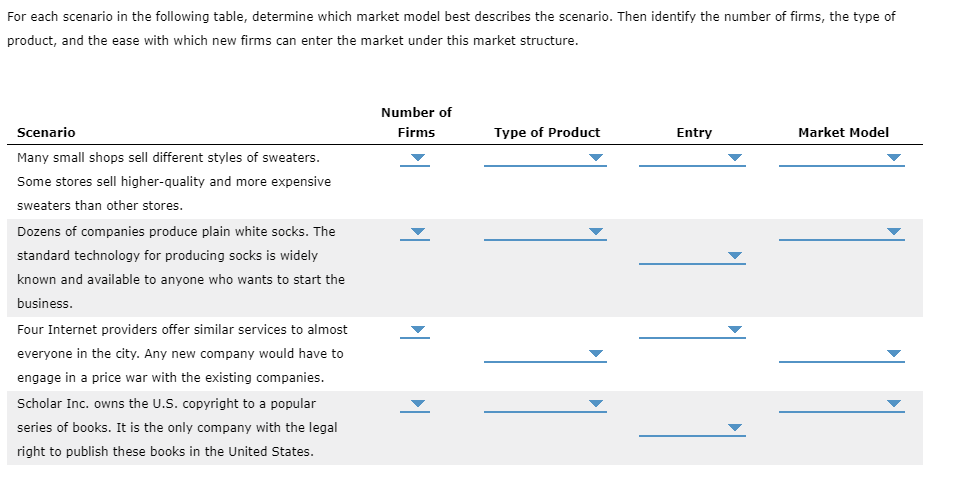 For each scenario in the following table, determine which market model best describes the scenario. Then identify the number of firms, the type of product, and the ease with which new firms can enter the market under this market structure.

| Scenario | Number of Firms | Type of Product | Entry | Market Model |
|---|---|---|---|---|
| Many small shops sell different styles of sweaters. Some stores sell higher-quality and more expensive sweaters than other stores. | | | | |
| Dozens of companies produce plain white socks. The standard technology for producing socks is widely known and available to anyone who wants to start the business. | | | | |
| Four Internet providers offer similar services to almost everyone in the city. Any new company would have to engage in a price war with the existing companies. | | | | |
| Scholar Inc. owns the U.S. copyright to a popular series of books. It is the only company with the legal right to publish these books in the United States. | | | | |